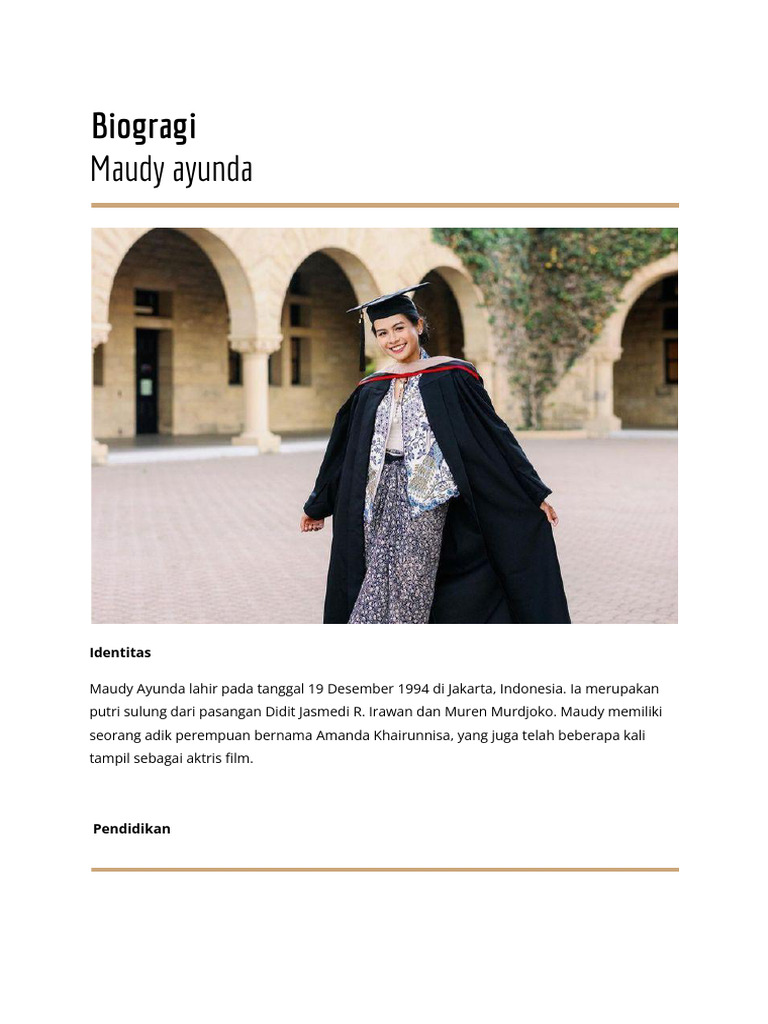 Biogragi
Maudy ayunda

Identitas

Maudy Ayunda lahir pada tanggal 19 Desember 1994 di Jakarta, Indonesia. Ia merupakan putri sulung dari pasangan Didit Jasmedi R. Irawan dan Muren Murdjoko. Maudy memiliki seorang adik perempuan bernama Amanda Khairunnisa, yang juga telah beberapa kali tampil sebagai aktris film.

Pendidikan